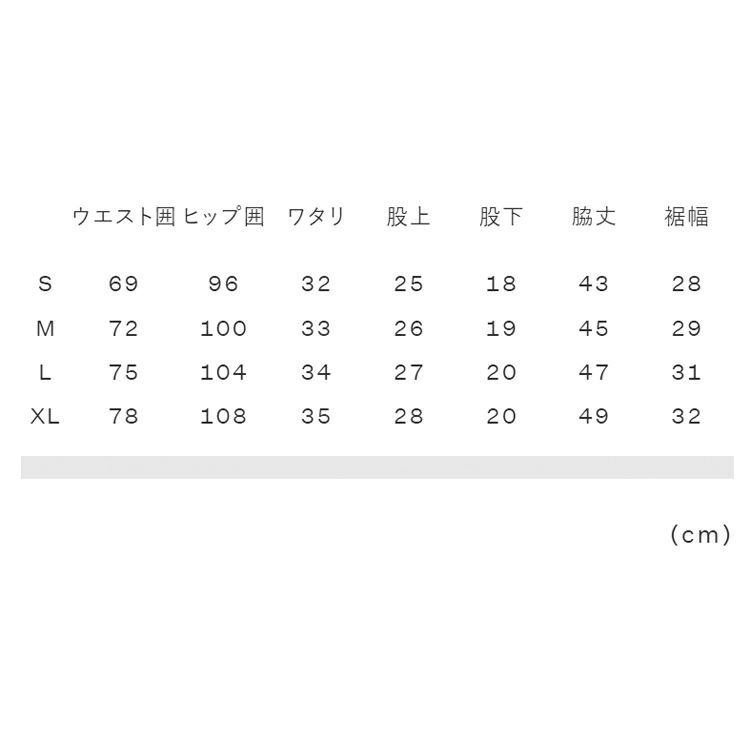 |  | ウエスト囲 | ヒップ囲 | ワタリ | 股上 | 股下 | 脇丈 | 裾幅 |
|---|---|---|---|---|---|---|---|
| S | 69 | 96 | 32 | 25 | 18 | 43 | 28 |
| M | 72 | 100 | 33 | 26 | 19 | 45 | 29 |
| L | 75 | 104 | 34 | 27 | 20 | 47 | 31 |
| XL | 78 | 108 | 35 | 28 | 20 | 49 | 32 |

(cm)